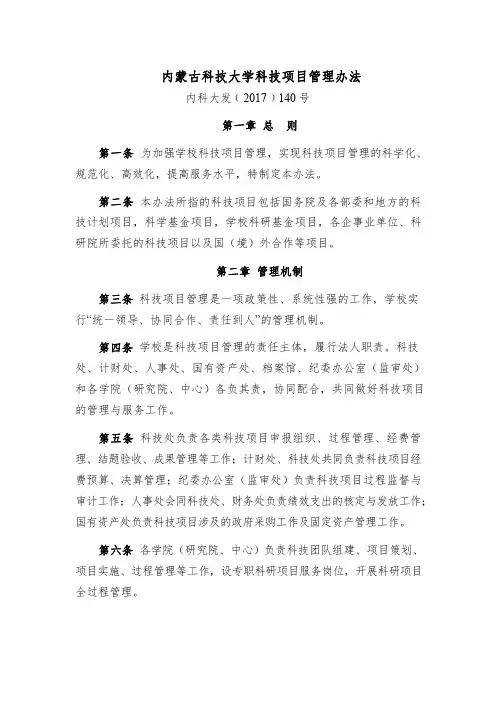 内蒙古科技大学科技项目管理办法

内科大发（2017）140号

第一章 总 则

第一条 为加强学校科技项目管理，实现科技项目管理的科学化、规范化、高效化，提高服务水平，特制定本办法。

第二条 本办法所指的科技项目包括国务院及各部委和地方的科技计划项目，科学基金项目，学校科研基金项目，各企事业单位、科研院所委托的科技项目以及国（境）外合作等项目。

第二章 管理机制

第三条 科技项目管理是一项政策性、系统性强的工作，学校实行“统一领导、协同合作、责任到人”的管理机制。

第四条 学校是科技项目管理的责任主体，履行法人职责。科技处、计财处、人事处、国有资产处、档案馆、纪委办公室（监审处）和各学院（研究院、中心）各负其责，协同配合，共同做好科技项目的管理与服务工作。

第五条 科技处负责各类科技项目申报组织、过程管理、经费管理、结题验收、成果管理等工作；计财处、科技处共同负责科技项目经费预算、决算管理；纪委办公室（监审处）负责科技项目过程监督与审计工作；人事处会同科技处、财务处负责绩效支出的核定与发放工作；国有资产处负责科技项目涉及的政府采购工作及固定资产管理工作。

第六条 各学院（研究院、中心）负责科技团队组建、项目策划、项目实施、过程管理等工作，设专职科研项目服务岗位，开展科研项目全过程管理。